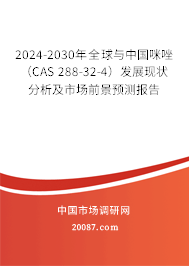 2024-2030年全球与中国咪唑（CAS 288-32-4）发展现状分析及市场前景预测报告

中国市场调研网

20087.com